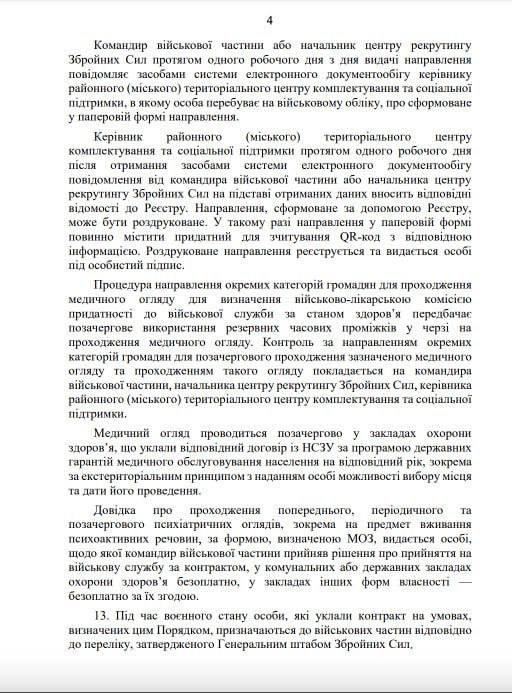 4

Командир військової частини або начальник центру рекрутингу Збройних Сил протягом одного робочого дня з дня видачі направлення повідомляє засобами системи електронного документообігу керівнику районного (міського) територіального центру комплектування та соціальної підтримки, в якому особа перебуває на військовому обліку, про сформоване у паперовій формі направлення.

Керівник районного (міського) територіального центру комплектування та соціальної підтримки протягом одного робочого дня після отримання засобами системи електронного документообігу повідомлення від командира військової частини або начальника центру рекрутингу Збройних Сил на підставі отриманих даних вносить відповідні відомості до Реєстру. Направлення, сформоване за допомогою Реєстру, може бути роздруковане. У такому разі направлення у паперовій формі повинно містити придатний для зчитування QR-код з відповідною інформацією. Роздруковане направлення реєструється та видається особі під особистий підпис.

Процедура направлення окремих категорій громадян для проходження медичного огляду для визначення військово-лікарською комісією придатності до військової служби за станом здоров'я передбачає позачергове використання резервних часових проміжків у черзі на проходження медичного огляду. Контроль за направленням окремих категорій громадян для позачергового проходження зазначеного медичного огляду та проходженням такого огляду покладається на командира військової частини, начальника центру рекрутингу Збройних Сил, керівника районного (міського) територіального центру комплектування та соціальної підтримки.

Медичний огляд проводиться позачергово у закладах охорони здоров'я, що уклали відповідний договір із НСЗУ за програмою державних гарантій медичного обслуговування населення на відповідний рік, зокрема за екстериторіальним принципом з наданням особі можливості вибору місця та дати його проведення.

Довідка про проходження попереднього, періодичного та позачергового психіатричних оглядів, зокрема на предмет вживання психоактивних речовин, за формою, визначеною МОЗ, видається особі, щодо якої командир військової частини прийняв рішення про прийняття на військову службу за контрактом, у комунальних або державних закладах охорони здоров'я безоплатно, у закладах інших форм власності — безоплатно за їх згодою.

13. Під час воєнного стану особи, які уклали контракт на умовах, визначених цим Порядком, призначаються до військових частин відповідно до переліку, затвердженого Генеральним штабом Збройних Сил,